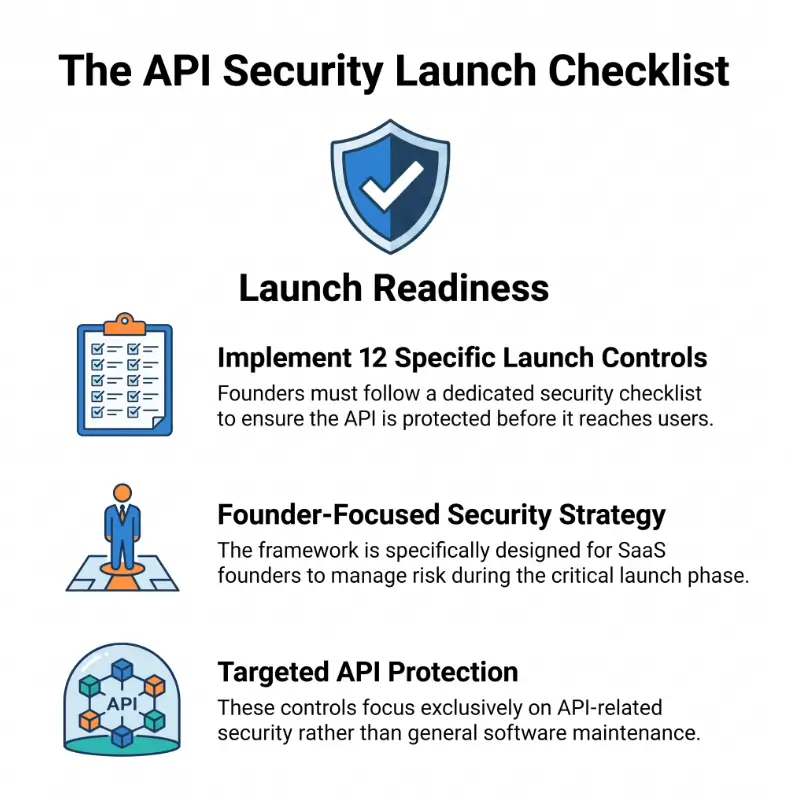 The API Security Launch Checklist

Launch Readiness

Implement 12 Specific Launch Controls

Founders must follow a dedicated security checklist to ensure the API is protected before it reaches users.

Founder-Focused Security Strategy

The framework is specifically designed for SaaS founders to manage risk during the critical launch phase.

API

Targeted API Protection

These controls focus exclusively on API-related security rather than general software maintenance.